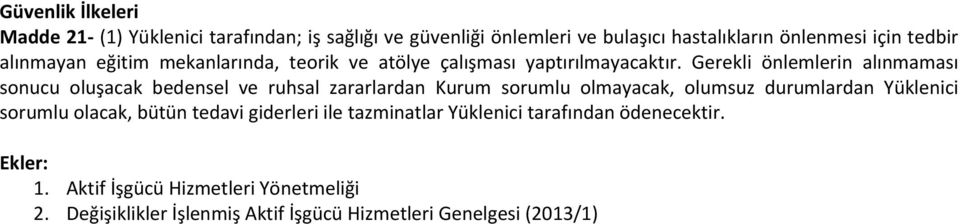 Güvenlik İlkeleri
Madde 21- (1) Yüklenici tarafından; iş sağlığı ve güvenliği önlemleri ve bulaşıcı hastalıkların önlenmesi için tedbir alınmayan eğitim mekanlarında, teorik ve atölye çalışması yaptırılmayacaktır. Gerekli önlemlerin alınmaması sonucu oluşacak bedensel ve ruhsal zararlardan Kurum sorumlu olmayacak, olumsuz durumlardan Yüklenici sorumlu olacak, bütün tedavi giderleri ile tazminatlar Yüklenici tarafından ödenecektir.

Ekler:
1. Aktif İşgücü Hizmetleri Yönetmeliği
2. Değişiklikler İşlenmiş Aktif İşgücü Hizmetleri Genelgesi (2013/1)